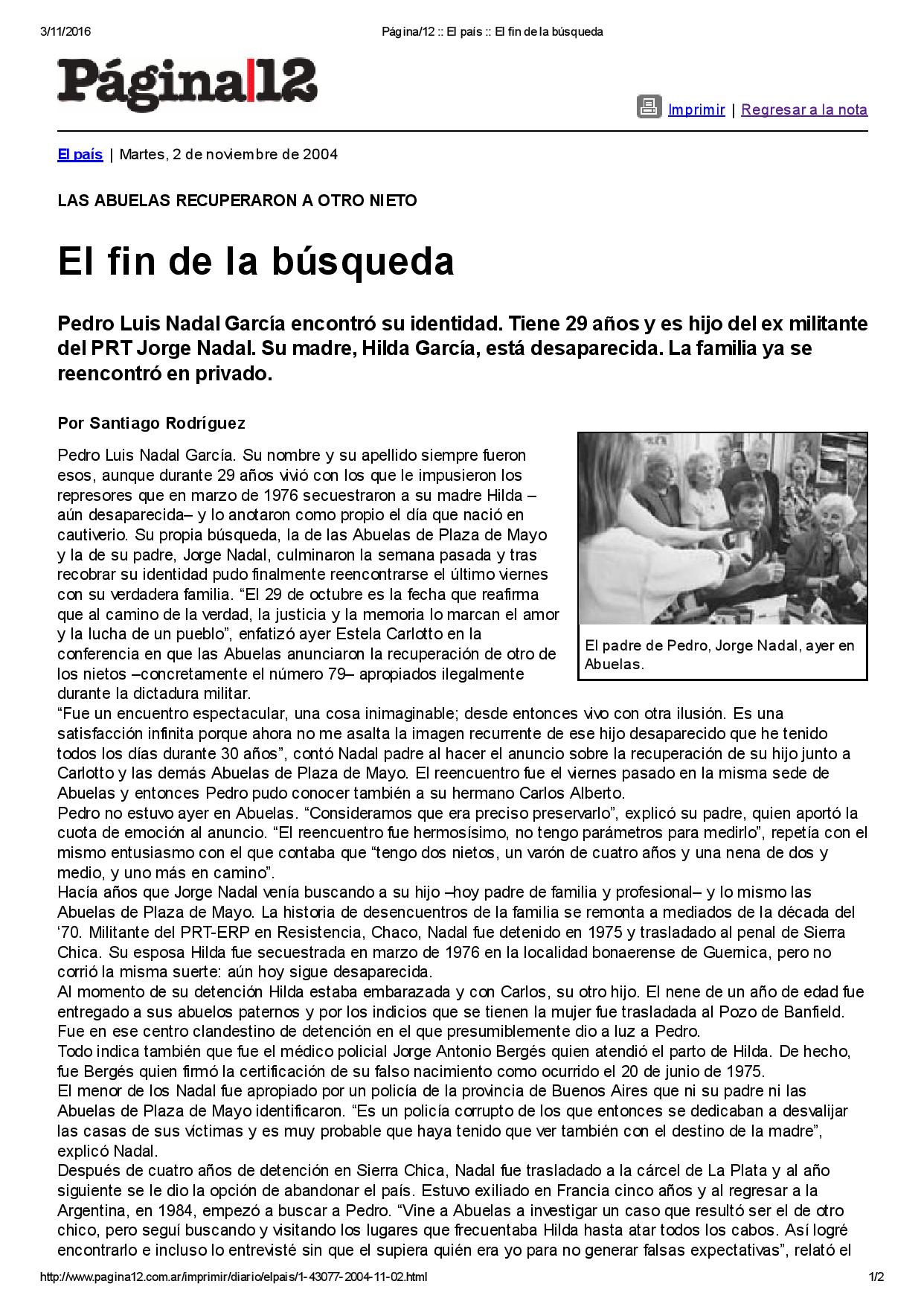 3/11/2016 Página/12 :: El país :: El fin de la búsqueda

Página|12

Imprimir | Regresar a la nota

El país | Martes, 2 de noviembre de 2004

LAS ABUELAS RECUPERARON A OTRO NIETO

El fin de la búsqueda

Pedro Luis Nadal García encontró su identidad. Tiene 29 años y es hijo del ex militante del PRT Jorge Nadal. Su madre, Hilda García, está desaparecida. La familia ya se reencontró en privado.

Por Santiago Rodríguez

El padre de Pedro, Jorge Nadal, ayer en Abuelas.

Pedro Luis Nadal García. Su nombre y su apellido siempre fueron esos, aunque durante 29 años vivió con los que le impusieron los represores que en marzo de 1976 secuestraron a su madre Hilda –aún desaparecida– y lo anotaron como propio el día que nació en cautiverio. Su propia búsqueda, la de las Abuelas de Plaza de Mayo y la de su padre, Jorge Nadal, culminaron la semana pasada y tras recobrar su identidad pudo finalmente reencontrarse el último viernes con su verdadera familia. “El 29 de octubre es la fecha que reafirma que al camino de la verdad, la justicia y la memoria lo marcan el amor y la lucha de un pueblo”, enfatizó ayer Estela Carlotto en la conferencia en que las Abuelas anunciaron la recuperación de otro de los nietos –concretamente el número 79– apropiados ilegalmente durante la dictadura militar.
“Fue un encuentro espectacular, una cosa inimaginable; desde entonces vivo con otra ilusión. Es una satisfacción infinita porque ahora no me asalta la imagen recurrente de ese hijo desaparecido que he tenido todos los días durante 30 años”, contó Nadal padre al hacer el anuncio sobre la recuperación de su hijo junto a Carlotto y las demás Abuelas de Plaza de Mayo. El reencuentro fue el viernes pasado en la misma sede de Abuelas y entonces Pedro pudo conocer también a su hermano Carlos Alberto.
Pedro no estuvo ayer en Abuelas. “Consideramos que era preciso preservarlo”, explicó su padre, quien aportó la cuota de emoción al anuncio. “El reencuentro fue hermosísimo, no tengo parámetros para medirlo”, repetía con el mismo entusiasmo con el que contaba que “tengo dos nietos, un varón de cuatro años y una nena de dos y medio, y uno más en camino”.
Hacía años que Jorge Nadal venía buscando a su hijo –hoy padre de familia y profesional– y lo mismo las Abuelas de Plaza de Mayo. La historia de desencuentros de la familia se remonta a mediados de la década del ‘70. Militante del PRT-ERP en Resistencia, Chaco, Nadal fue detenido en 1975 y trasladado al penal de Sierra Chica. Su esposa Hilda fue secuestrada en marzo de 1976 en la localidad bonaerense de Guernica, pero no corrió la misma suerte: aún hoy sigue desaparecida.
Al momento de su detención Hilda estaba embarazada y con Carlos, su otro hijo. El nene de un año de edad fue entregado a sus abuelos paternos y por los indicios que se tienen la mujer fue trasladada al Pozo de Banfield. Fue en ese centro clandestino de detención en el que presumiblemente dio a luz a Pedro.
Todo indica también que fue el médico policial Jorge Antonio Bergés quien atendió el parto de Hilda. De hecho, fue Bergés quien firmó la certificación de su falso nacimiento como ocurrido el 20 de junio de 1975.
El menor de los Nadal fue apropiado por un policía de la provincia de Buenos Aires que ni su padre ni las Abuelas de Plaza de Mayo identificaron. “Es un policía corrupto de los que entonces se dedicaban a desvalijar las casas de sus víctimas y es muy probable que haya tenido que ver también con el destino de la madre”, explicó Nadal.
Después de cuatro años de detención en Sierra Chica, Nadal fue trasladado a la cárcel de La Plata y al año siguiente se le dio la opción de abandonar el país. Estuvo exiliado en Francia cinco años y al regresar a la Argentina, en 1984, empezó a buscar a Pedro. “Vine a Abuelas a investigar un caso que resultó ser el de otro chico, pero seguí buscando y visitando los lugares que frecuentaba Hilda hasta atar todos los cabos. Así logré encontrarlo e incluso lo entrevisté sin que el supiera quién era yo para no generar falsas expectativas”, relató el

http://www.pagina12.com.ar/imprimir/diario/elpais/1-43077-2004-11-02.html 1/2